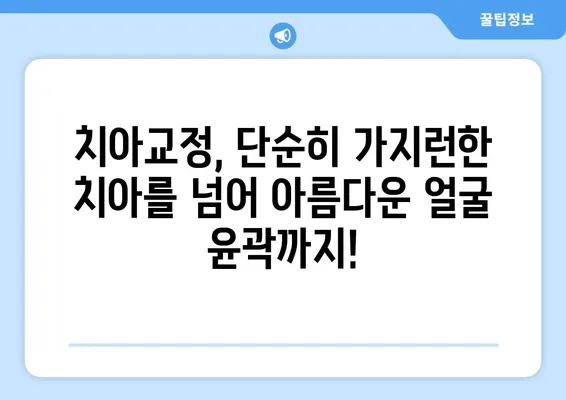 꿀팁정보

치아교정, 단순히 가지런한 치아를 넘어 아름다운 얼굴 윤곽까지!